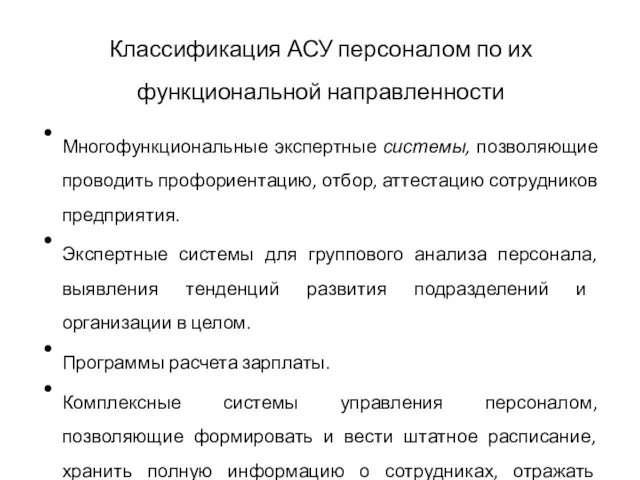 Классификация АСУ персоналом по их функциональной направленности

• Многофункциональные экспертные системы, позволяющие проводить профориентацию, отбор, аттестацию сотрудников предприятия.

• Экспертные системы для группового анализа персонала, выявления тенденций развития подразделений и организации в целом.

• Программы расчета зарплаты.

• Комплексные системы управления персоналом, позволяющие формировать и вести штатное расписание, хранить полную информацию о сотрудниках, отражать